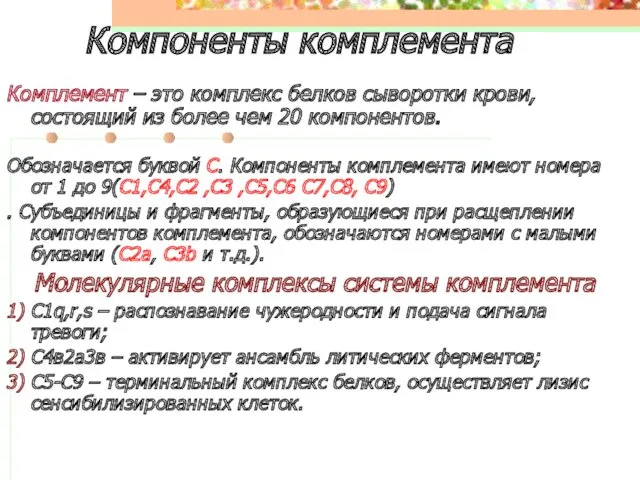 Компоненты комплемента

Комплемент – это комплекс белков сыворотки крови, состоящий из более чем 20 компонентов.

Обозначается буквой С. Компоненты комплемента имеют номера от 1 до 9(С1,С4,С2 ,С3 ,С5,С6 С7,С8, С9)

. Субъединицы и фрагменты, образующиеся при расщеплении компонентов комплемента, обозначаются номерами с малыми буквами (С2а, С3b и т.д.).

Молекулярные комплексы системы комплемента

1) С1q,r,s – распознавание чужеродности и подача сигнала тревоги;

2) С4в2а3в – активирует ансамбль литических ферментов;

3) С5-С9 – терминальный комплекс белков, осуществляет лизис сенсибилизированных клеток.